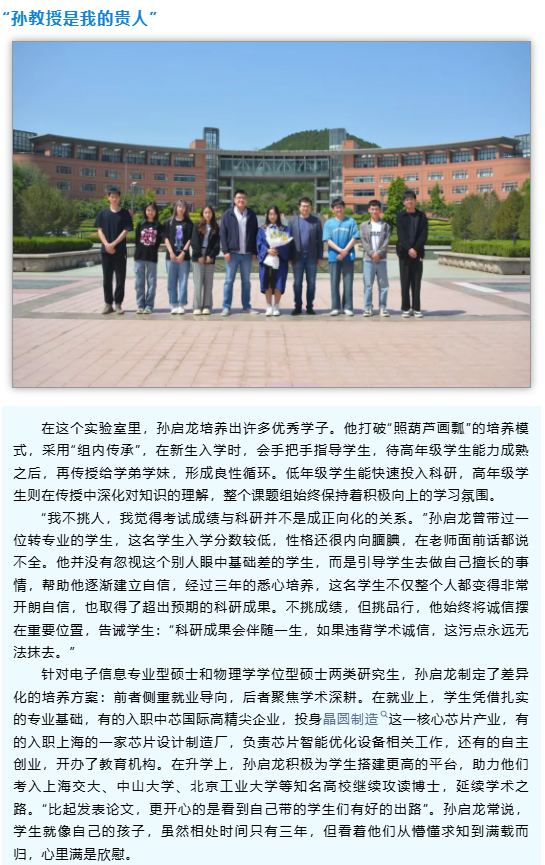 “孙教授是我的贵人”

在这个实验室里，孙启龙培养出许多优秀学子。他打破“照葫芦画瓢”的培养模式，采用“组内传承”，在新生入学时，会手把手指导学生，待高年级学生能力成熟之后，再传授给学弟学妹，形成良性循环。低年级学生能快速投入科研，高年级学生则在传授中深化对知识的理解，整个课题组始终保持着积极向上的学习氛围。

“我不挑人，我觉得考试成绩与科研并不是成正向化的关系。”孙启龙曾带过一位转专业的学生，这名学生入学分数较低，性格还很内向腼腆，在老师面前话都说不全。他并没有忽视这个别人眼中基础差的学生，而是引导学生去做自己擅长的事情，帮助他逐渐建立自信，经过三年的悉心培养，这名学生不仅整个人都变得非常开朗自信，也取得了超出预期的科研成果。不挑成绩，但挑品行，他始终将诚信摆在重要位置，告诫学生：“科研成果会伴随一生，如果违背学术诚信，这污点永远无法抹去。”

针对电子信息专业型硕士和物理学学位型硕士两类研究生，孙启龙制定了差异化的培养方案：前者侧重就业导向，后者聚焦学术深耕。在就业上，学生凭借扎实的专业基础，有的入职中芯国际高精尖企业，投身晶圆制造这一核心芯片产业，有的入职上海的一家芯片设计制造厂，负责芯片智能优化设备相关工作，还有的自主创业，开办了教育机构。在升学上，孙启龙积极为学生搭建更高的平台，助力他们考入上海交大、中山大学、北京工业大学等知名高校继续攻读博士，延续学术之路。“比起发表论文，更开心的是看到自己带的学生们有好的出路”。孙启龙常说，学生就像自己的孩子，虽然相处时间只有三年，但看着他们从懵懂求知到满载而归，心里满是欣慰。